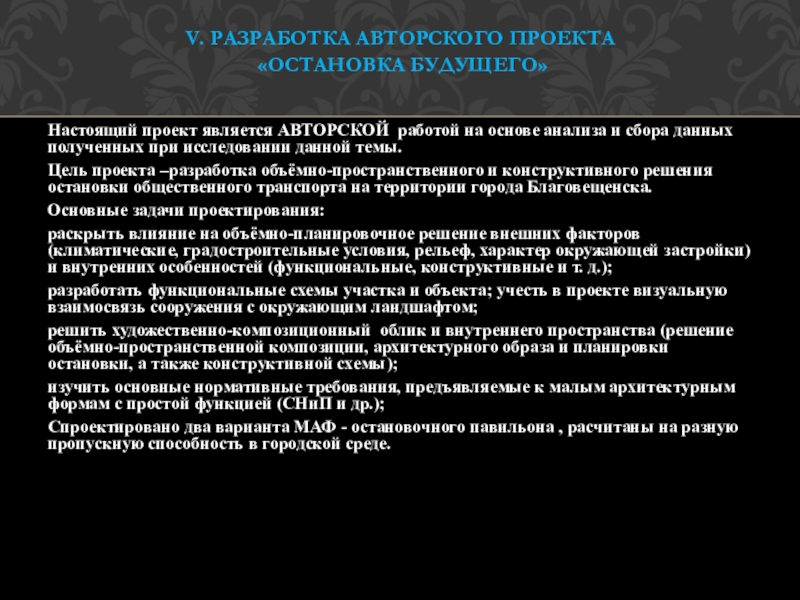 V. РАЗРАБОТКА АВТОРСКОГО ПРОЕКТА «ОСТАНОВКА БУДУЩЕГО»

Настоящий проект является АВТОРСКОЙ работой на основе анализа и сбора данных полученных при исследовании данной темы.

Цель проекта –разработка объёмно-пространственного и конструктивного решения остановки общественного транспорта на территории города Благовещенска.

Основные задачи проектирования:

раскрыть влияние на объёмно-планировочное решение внешних факторов (климатические, градостроительные условия, рельеф, характер окружающей застройки) и внутренних особенностей (функциональные, конструктивные и т. д.);

разработать функциональные схемы участка и объекта; учесть в проекте визуальную взаимосвязь сооружения с окружающим ландшафтом;

решить художественно-композиционный облик и внутреннего пространства (решение объёмно-пространственной композиции, архитектурного образа и планировки остановки, а также конструктивной схемы);

изучить основные нормативные требования, предъявляемые к малым архитектурным формам с простой функцией (СНиП и др.);

Спроектировано два варианта МАФ - остановочного павильона , расчитаны на разную пропускную способность в городской среде.